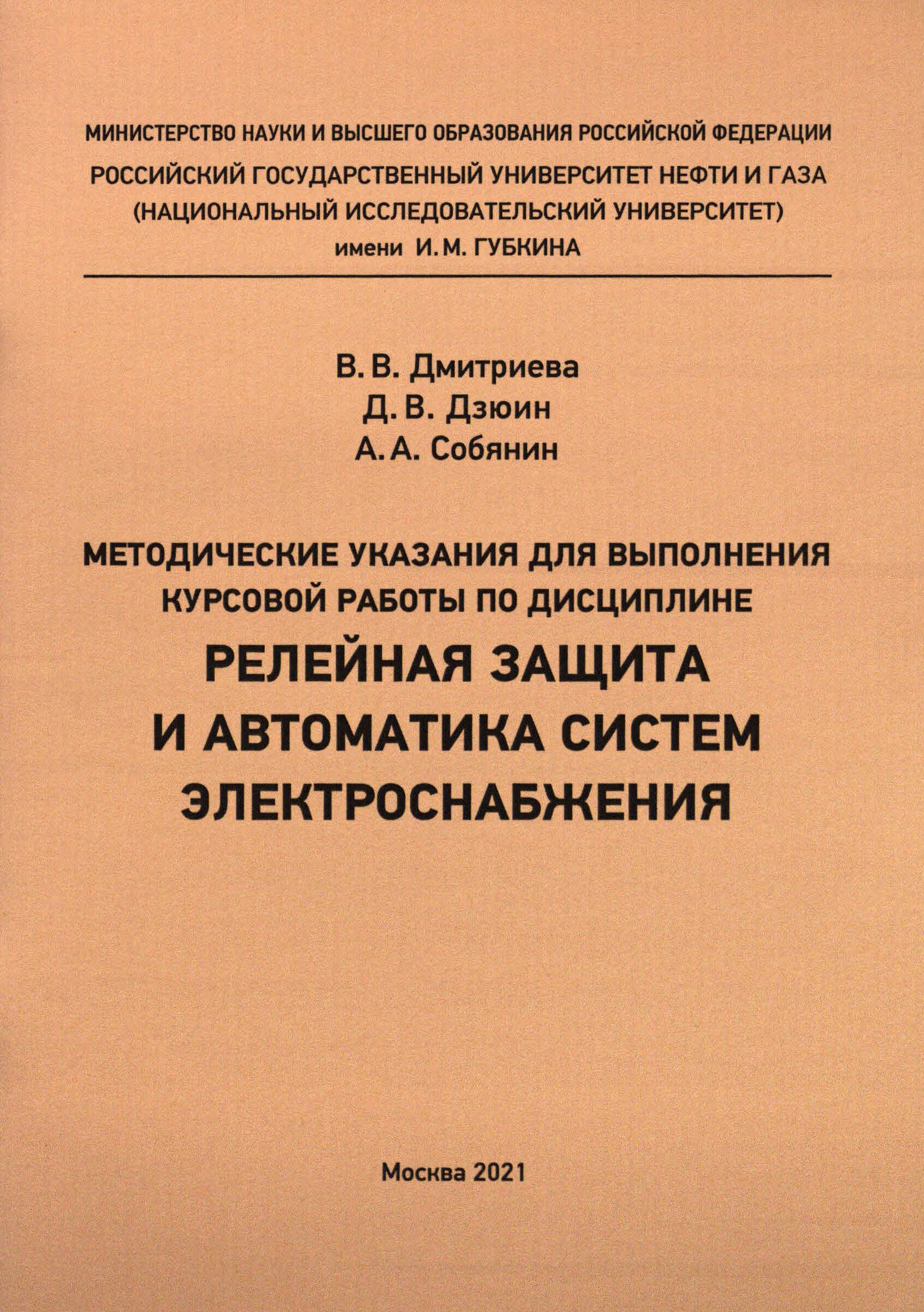 МИНИСТЕРСТВО НАУКИ И ВЫСШЕГО ОБРАЗОВАНИЯ РОССИЙСКОЙ ФЕДЕРАЦИИ
РОССИЙСКИЙ ГОСУДАРСТВЕННЫЙ УНИВЕРСИТЕТ НЕФТИ И ГАЗА
(НАЦИОНАЛЬНЫЙ ИССЛЕДОВАТЕЛЬСКИЙ УНИВЕРСИТЕТ)
имени И. М. ГУБКИНА

В. В. Дмитриева
Д. В. Дзюин
А. А. Собянин

МЕТОДИЧЕСКИЕ УКАЗАНИЯ ДЛЯ ВЫПОЛНЕНИЯ КУРСОВОЙ РАБОТЫ ПО ДИСЦИПЛИНЕ
РЕЛЕЙНАЯ ЗАЩИТА И АВТОМАТИКА СИСТЕМ ЭЛЕКТРОСНАБЖЕНИЯ

Москва 2021